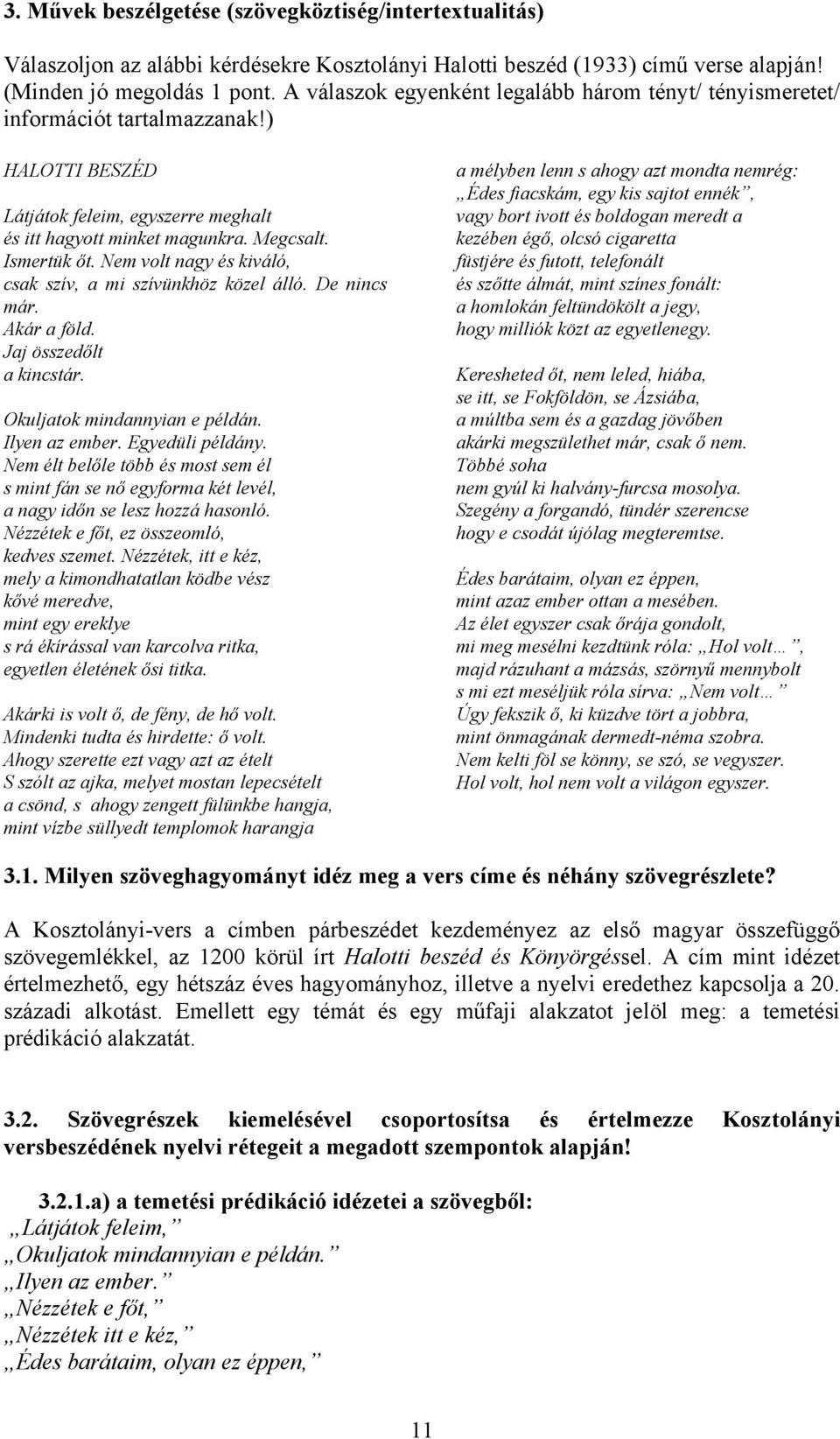 3. Művek beszélgetése (szövegköztiség/intertextualitás)

Válaszoljon az alábbi kérdésekre Kosztolányi Halotti beszéd (1933) című verse alapján! (Minden jó megoldás 1 pont. A válaszok egyenként legalább három tényt/ tényismeretet/ információt tartalmazzanak!)

HALOTTI BESZÉD

Látjátok feleim, egyszerre meghalt
és itt hagyott minket magunkra. Megcsalt.
Ismertük őt. Nem volt nagy és kiváló,
csak szív, a mi szívünkhöz közel álló. De nincs már.
Akár a föld.
Jaj összedőlt
a kincstár.

Okuljatok mindannyian e példán.
Ilyen az ember. Egyedüli példány.
Nem élt belőle több és most sem él
s mint fán se nő egyforma két levél,
a nagy időn se lesz hozzá hasonló.
Nézzétek e főt, ez összeomló,
kedves szemet. Nézzétek, itt e kéz,
mely a kimondhatatlan ködbe vész
kővé meredve,
mint egy ereklye
s rá ékírással van karcolva ritka,
egyetlen életének ősi titka.

Akárki is volt ő, de fény, de hő volt.
Mindenki tudta és hirdette: ő volt.
Ahogy szerette ezt vagy azt az ételt
S szólt az ajka, melyet mostan lepecsételt
a csönd, s ahogy zengett fülünkbe hangja,
mint vízbe süllyedt templomok harangja

a mélyben lenn s ahogy azt mondta nemrég:
„Édes fiacskám, egy kis sajtot ennék”,
vagy bort ivott és boldogan meredt a
kezében égő, olcsó cigaretta
füstjére és futott, telefonált
és szőtte álmát, mint színes fonált:
a homlokán feltündökölt a jegy,
hogy milliók közt az egyetlenegy.

Keresheted őt, nem leled, hiába,
se itt, se Fokföldön, se Ázsiába,
a múltba sem és a gazdag jövőben
akárki megszülethet már, csak ő nem.
Többé soha
nem gyúl ki halvány-furcsa mosolya.
Szegény a forgandó, tündér szerencse
hogy e csodát újólag megteremtse.

Édes barátaim, olyan ez éppen,
mint azaz ember ottan a mesében.
Az élet egyszer csak őrája gondolt,
mi meg mesélni kezdtünk róla: „Hol volt…”,
majd rázuhant a mázsás, szörnyű mennybolt
s mi ezt meséljük róla sírva: „Nem volt…”
Úgy fekszik ő, ki küzdve tört a jobbra,
mint önmagának dermedt-néma szobra.
Nem kelti föl se könny, se szó, se vegyszer.
Hol volt, hol nem volt a világon egyszer.

3.1. Milyen szöveghagyományt idéz meg a vers címe és néhány szövegrészlete?

A Kosztolányi-vers a címben párbeszédet kezdeményez az első magyar összefüggő szövegemlékkel, az 1200 körül írt Halotti beszéd és Könyörgéssel. A cím mint idézet értelmezhető, egy hétszáz éves hagyományhoz, illetve a nyelvi eredethez kapcsolja a 20. századi alkotást. Emellett egy témát és egy műfaji alakzatot jelöl meg: a temetési prédikáció alakzatát.

3.2. Szövegrészek kiemelésével csoportosítsa és értelmezze Kosztolányi versbeszédének nyelvi rétegeit a megadott szempontok alapján!

3.2.1.a) a temetési prédikáció idézetei a szövegből:
„Látjátok feleim,”
„Okuljatok mindannyian e példán.”
„Ilyen az ember.”
„Nézzétek e főt,”
„Nézzétek itt e kéz,”
„Édes barátaim, olyan ez éppen,”

11